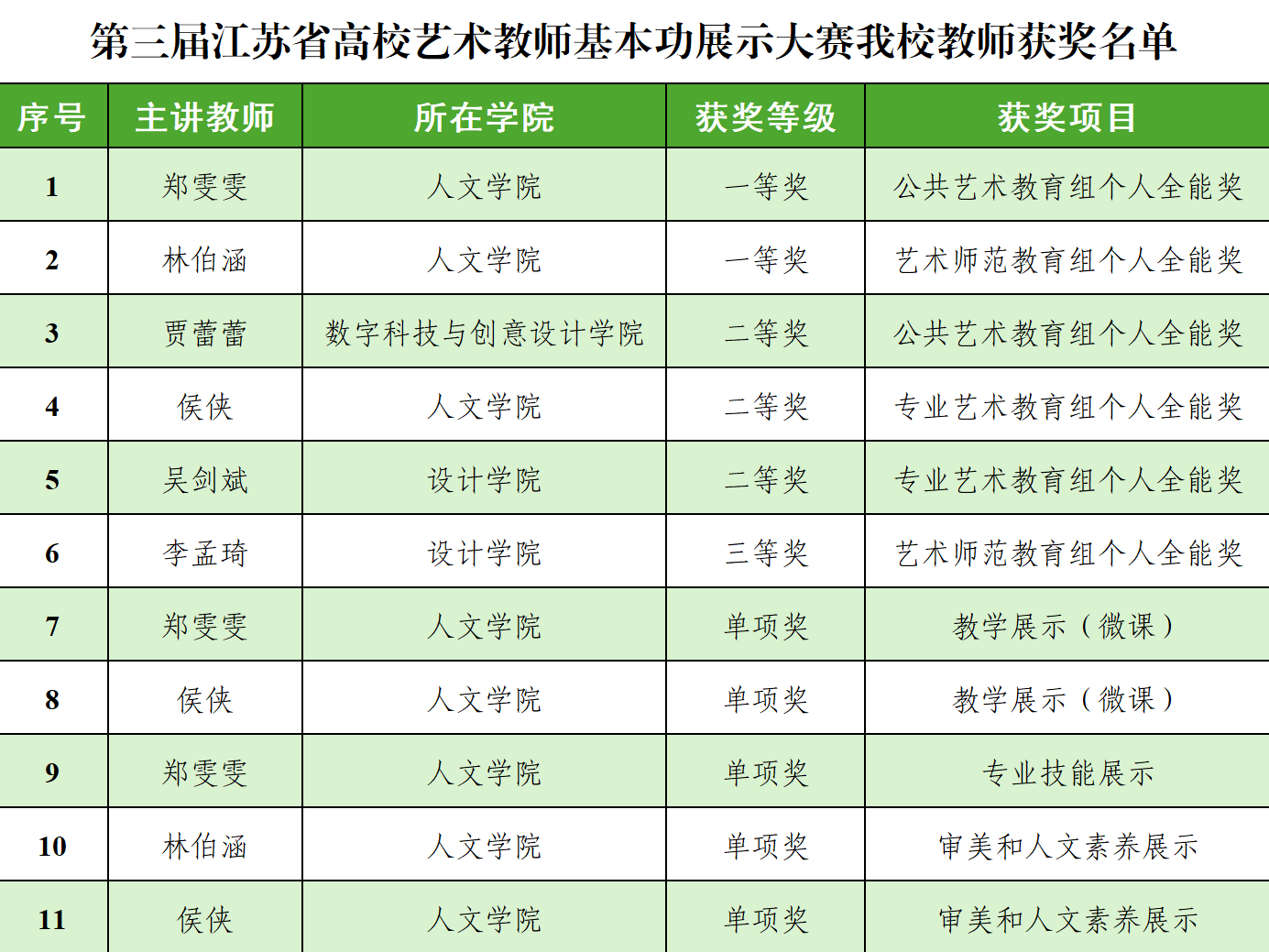 第三届江苏省高校艺术教师基本功展示大赛我校教师获奖名单

| 序号 | 主讲教师 | 所在学院 | 获奖等级 | 获奖项目 |
|---|---|---|---|---|
| 1 | 郑雯雯 | 人文学院 | 一等奖 | 公共艺术教育组个人全能奖 |
| 2 | 林伯涵 | 人文学院 | 一等奖 | 艺术师范教育组个人全能奖 |
| 3 | 贾蕾蕾 | 数字科技与创意设计学院 | 二等奖 | 公共艺术教育组个人全能奖 |
| 4 | 侯侠 | 人文学院 | 二等奖 | 专业艺术教育组个人全能奖 |
| 5 | 吴剑斌 | 设计学院 | 二等奖 | 专业艺术教育组个人全能奖 |
| 6 | 李孟琦 | 设计学院 | 三等奖 | 艺术师范教育组个人全能奖 |
| 7 | 郑雯雯 | 人文学院 | 单项奖 | 教学展示（微课） |
| 8 | 侯侠 | 人文学院 | 单项奖 | 教学展示（微课） |
| 9 | 郑雯雯 | 人文学院 | 单项奖 | 专业技能展示 |
| 10 | 林伯涵 | 人文学院 | 单项奖 | 审美和人文素养展示 |
| 11 | 侯侠 | 人文学院 | 单项奖 | 审美和人文素养展示 |